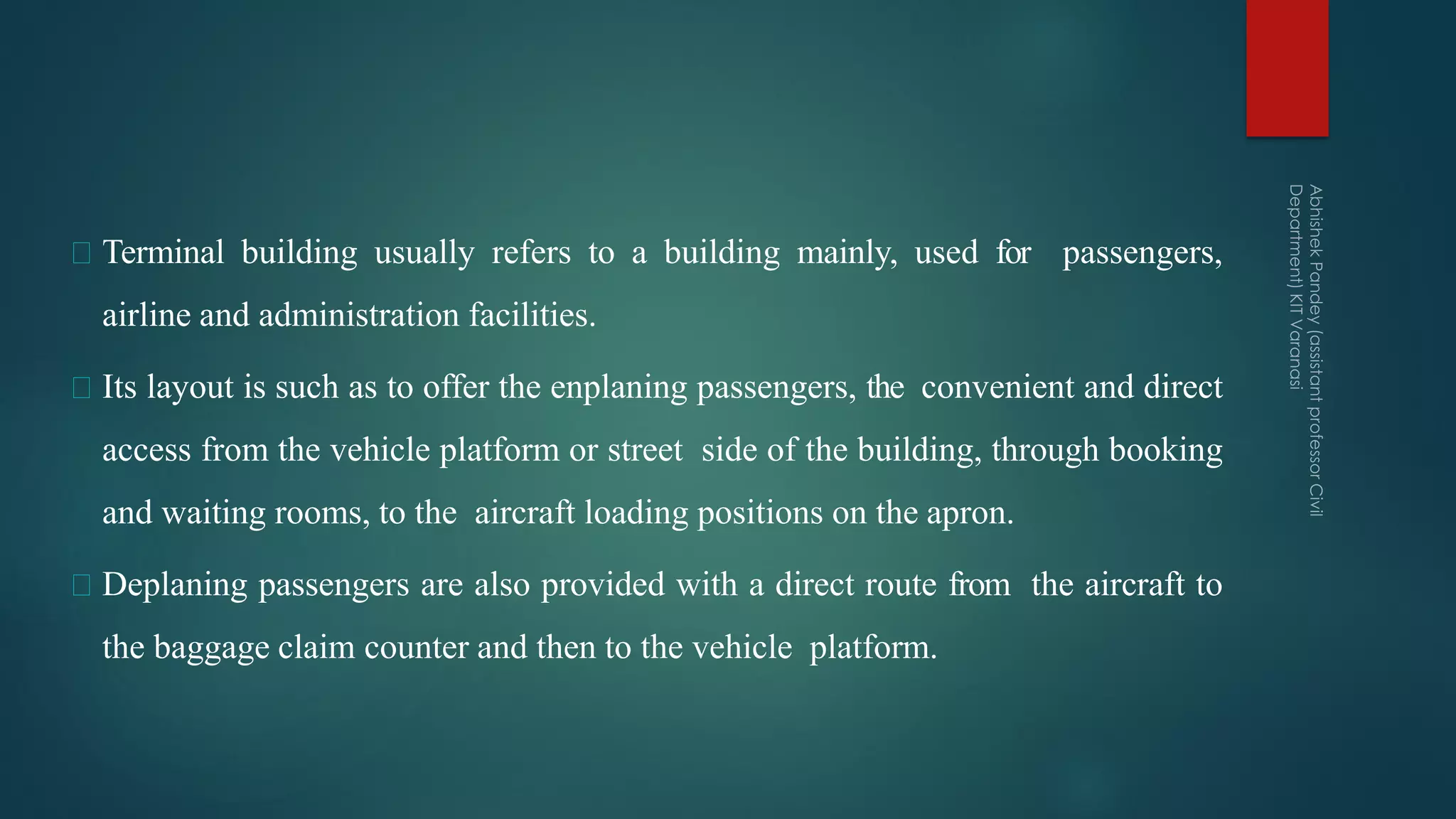 Terminal building usually refers to a building mainly, used for passengers, airline and administration facilities.

Its layout is such as to offer the enplaning passengers, the convenient and direct access from the vehicle platform or street side of the building, through booking and waiting rooms, to the aircraft loading positions on the apron.

Deplaning passengers are also provided with a direct route from the aircraft to the baggage claim counter and then to the vehicle platform.

Abhishek Pandey (assistant professor Civil Department) KIT Varanasi